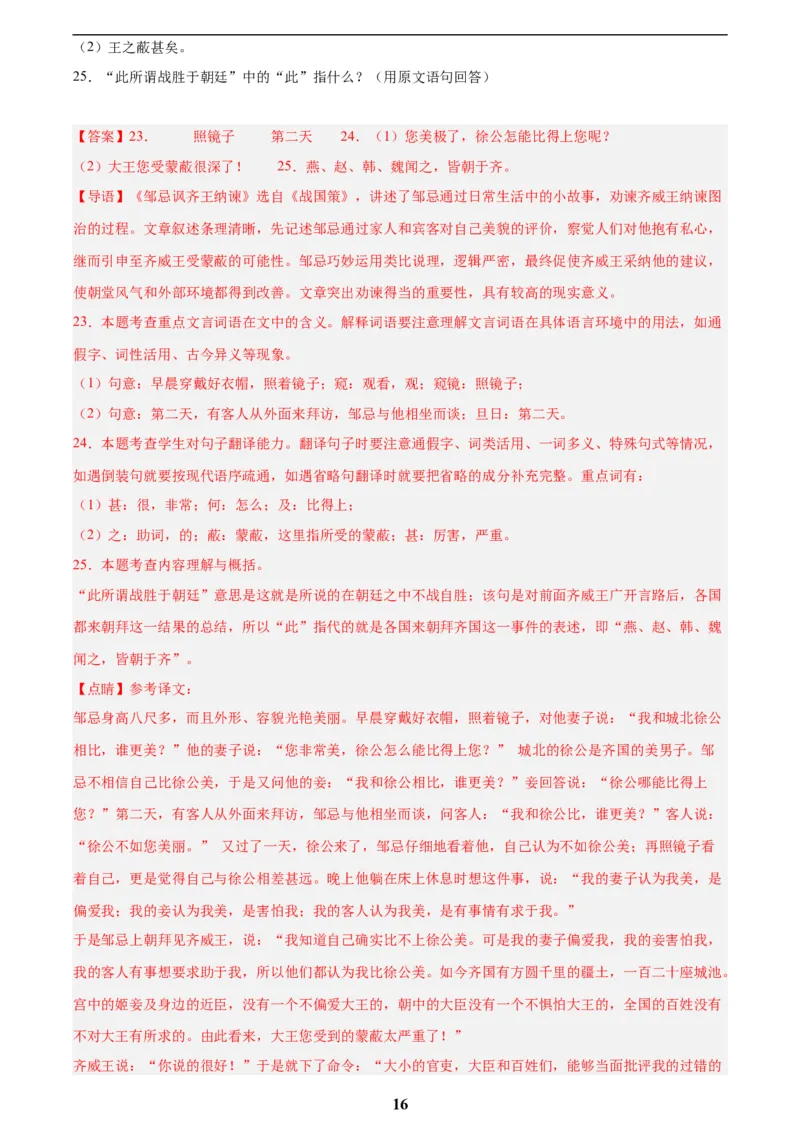 （2）王之蔽甚矣。

25．“此所谓战胜于朝廷”中的“此”指什么？（用原文语句回答）

【答案】23．　照镜子　　第二天　　24．（1）您美极了，徐公怎能比得上您呢？

（2）大王您受蒙蔽很深了！　　25．燕、赵、韩、魏闻之，皆朝于齐。

【导语】《邹忌讽齐王纳谏》选自《战国策》，讲述了邹忌通过日常生活中的小故事，劝谏齐威王纳谏图治的过程。文章叙述条理清晰，先记述邹忌通过家人和宾客对自己美貌的评价，察觉人们对他抱有私心，继而引申至齐威王受蒙蔽的可能性。邹忌巧妙运用类比说理，逻辑严密，最终促使齐威王采纳他的建议，使朝堂风气和外部环境都得到改善。文章突出劝谏得当的重要性，具有较高的现实意义。

23．本题考查重点文言词语在文中的含义。解释词语要注意理解文言词语在具体语言环境中的用法，如通假字、词性活用、古今异义等现象。

（1）句意：早晨穿戴好衣帽，照着镜子；窥：观看，观；窥镜：照镜子；

（2）句意：第二天，有客人从外面来拜访，邹忌与他相坐而谈；旦日：第二天。

24．本题考查学生对句子翻译能力。翻译句子时要注意通假字、词类活用、一词多义、特殊句式等情况，如遇倒装句就要按现代语序疏通，如遇省略句翻译时就要把省略的成分补充完整。重点词有：

（1）甚：很，非常；何：怎么；及：比得上；

（2）之：助词，的；蔽：蒙蔽，这里指所受的蒙蔽；甚：厉害，严重。

25．本题考查内容理解与概括。

“此所谓战胜于朝廷”意思是这就是所说的在朝廷之中不战自胜；该句是对前面齐威王广开言路后，各国都来朝拜这一结果的总结，所以“此”指代的就是各国来朝拜齐国这一事件的表述，即“燕、赵、韩、魏闻之，皆朝于齐”。

【点睛】参考译文：

邹忌身高八尺多，而且外形、容貌光艳美丽。早晨穿戴好衣帽，照着镜子，对他妻子说：“我和城北徐公相比，谁更美？”他的妻子说：“您非常美，徐公怎么能比得上您？”　城北的徐公是齐国的美男子。邹忌不相信自己比徐公美，于是又问他的妾：“我和徐公相比，谁更美？”妾回答说：“徐公哪能比得上您？”第二天，有客人从外面来拜访，邹忌与他相坐而谈，问客人：“我和徐公比，谁更美？”客人说：“徐公不如您美丽。”　又过了一天，徐公来了，邹忌仔细地看着他，自己认为不如徐公美；再照镜子看着自己，更是觉得自己与徐公相差甚远。晚上他躺在床上休息时想这件事，说：“我的妻子认为我美，是偏爱我；我的妾认为我美，是害怕我；我的客人认为我美，是有事情有求于我。”

于是邹忌上朝拜见齐威王，说：“我知道自己确实比不上徐公美。可是我的妻子偏爱我，我的妾害怕我，我的客人有事想要求助于我，所以他们都认为我比徐公美。如今齐国有方圆千里的疆土，一百二十座城池。宫中的姬妾及身边的近臣，没有一个不偏爱大王的，朝中的大臣没有一个不惧怕大王的，全国的百姓没有不对大王有所求的。由此看来，大王您受到的蒙蔽太严重了！”

齐威王说：“你说的很好！”于是就下了命令：“大小的官吏，大臣和百姓们，能够当面批评我的过错的

16